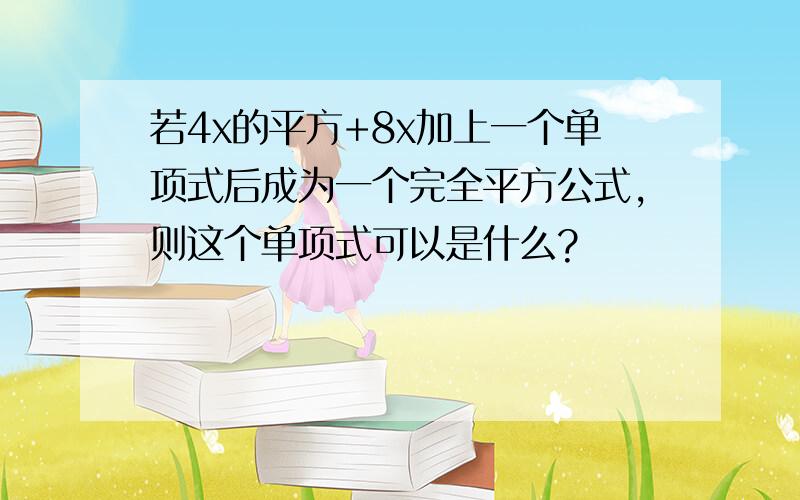 若4x的平方+8x加上一个单项式后成为一个完全平方公式，则这个单项式可以是什么？